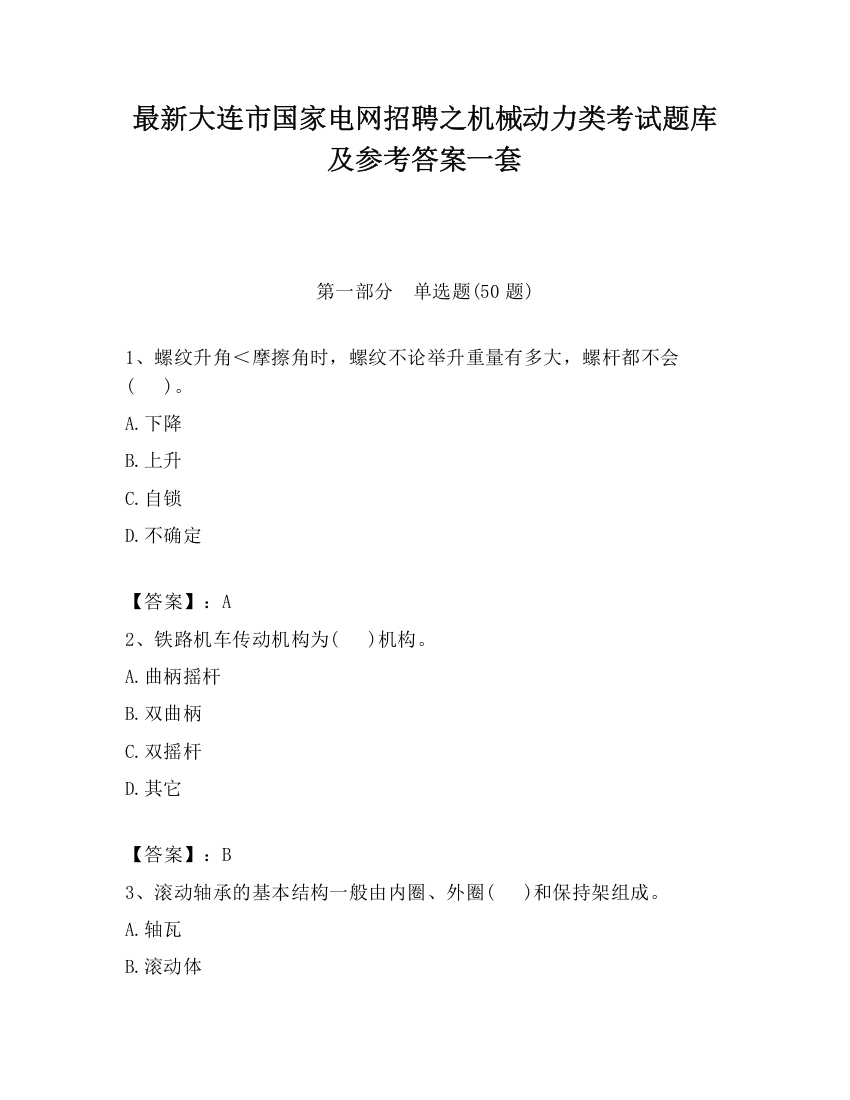 最新大连市国家电网招聘之机械动力类考试题库及参考答案一套

第一部分　单选题(50 题)

1、螺纹升角＜摩擦角时，螺纹不论举升重量有多大，螺杆都不会(　　)。

A.下降

B.上升

C.自锁

D.不确定

【答案】：A

2、铁路机车传动机构为(　　)机构。

A.曲柄摇杆

B.双曲柄

C.双摇杆

D.其它

【答案】：B

3、滚动轴承的基本结构一般由内圈、外圈(　　)和保持架组成。

A.轴瓦

B.滚动体